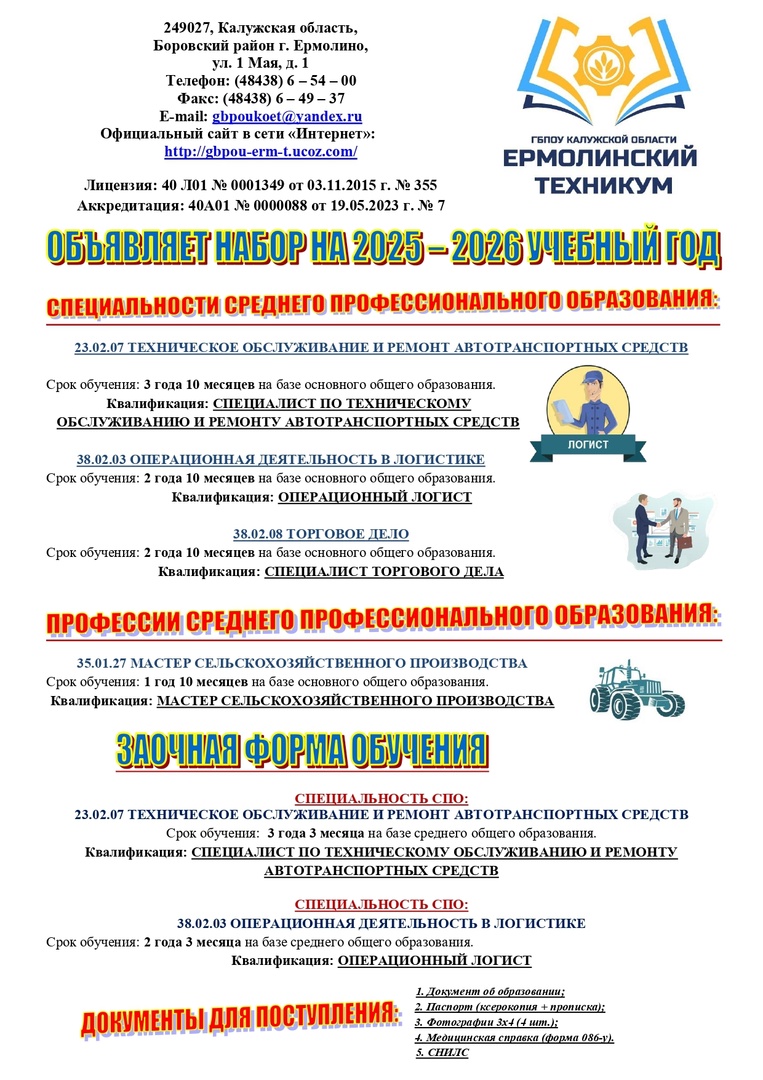 249027, Калужская область,
Боровский район г. Ермолино,
ул. 1 Мая, д. 1
Телефон: (48438) 6 – 54 – 00
Факс: (48438) 6 – 49 – 37
E-mail: gbpoukoet@yandex.ru
Официальный сайт в сети «Интернет»:
http://gbpou-erm-t.ucoz.com/

Лицензия: 40 Л01 № 0001349 от 03.11.2015 г. № 355
Аккредитация: 40А01 № 0000088 от 19.05.2023 г. № 7

ГБПОУ КАЛУЖСКОЙ ОБЛАСТИ
ЕРМОЛИНСКИЙ
ТЕХНИКУМ

ОБЪЯВЛЯЕТ НАБОР НА 2025 – 2026 УЧЕБНЫЙ ГОД

СПЕЦИАЛЬНОСТИ СРЕДНЕГО ПРОФЕССИОНАЛЬНОГО ОБРАЗОВАНИЯ:

23.02.07 ТЕХНИЧЕСКОЕ ОБСЛУЖИВАНИЕ И РЕМОНТ АВТОТРАНСПОРТНЫХ СРЕДСТВ

Срок обучения: 3 года 10 месяцев на базе основного общего образования.
Квалификация: СПЕЦИАЛИСТ ПО ТЕХНИЧЕСКОМУ ОБСЛУЖИВАНИЮ И РЕМОНТУ АВТОТРАНСПОРТНЫХ СРЕДСТВ

ЛОГИСТ

38.02.03 ОПЕРАЦИОННАЯ ДЕЯТЕЛЬНОСТЬ В ЛОГИСТИКЕ
Срок обучения: 2 года 10 месяцев на базе основного общего образования.
Квалификация: ОПЕРАЦИОННЫЙ ЛОГИСТ

38.02.08 ТОРГОВОЕ ДЕЛО
Срок обучения: 2 года 10 месяцев на базе основного общего образования.
Квалификация: СПЕЦИАЛИСТ ТОРГОВОГО ДЕЛА

ПРОФЕССИИ СРЕДНЕГО ПРОФЕССИОНАЛЬНОГО ОБРАЗОВАНИЯ:

35.01.27 МАСТЕР СЕЛЬСКОХОЗЯЙСТВЕННОГО ПРОИЗВОДСТВА
Срок обучения: 1 год 10 месяцев на базе основного общего образования.
Квалификация: МАСТЕР СЕЛЬСКОХОЗЯЙСТВЕННОГО ПРОИЗВОДСТВА

ЗАОЧНАЯ ФОРМА ОБУЧЕНИЯ

СПЕЦИАЛЬНОСТЬ СПО:
23.02.07 ТЕХНИЧЕСКОЕ ОБСЛУЖИВАНИЕ И РЕМОНТ АВТОТРАНСПОРТНЫХ СРЕДСТВ
Срок обучения: 3 года 3 месяца на базе среднего общего образования.
Квалификация: СПЕЦИАЛИСТ ПО ТЕХНИЧЕСКОМУ ОБСЛУЖИВАНИЮ И РЕМОНТУ АВТОТРАНСПОРТНЫХ СРЕДСТВ

СПЕЦИАЛЬНОСТЬ СПО:
38.02.03 ОПЕРАЦИОННАЯ ДЕЯТЕЛЬНОСТЬ В ЛОГИСТИКЕ
Срок обучения: 2 года 3 месяца на базе среднего общего образования.
Квалификация: ОПЕРАЦИОННЫЙ ЛОГИСТ

ДОКУМЕНТЫ ДЛЯ ПОСТУПЛЕНИЯ:

1. Документ об образовании;
2. Паспорт (ксерокопия + прописка);
3. Фотографии 3х4 (4 шт.);
4. Медицинская справка (форма 086-у).
5. СНИЛС